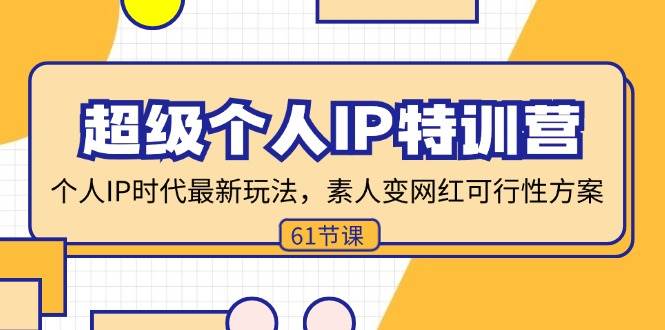 超级个人IP特训营

个人IP时代最新玩法，素人变网红可行性方案

61节课